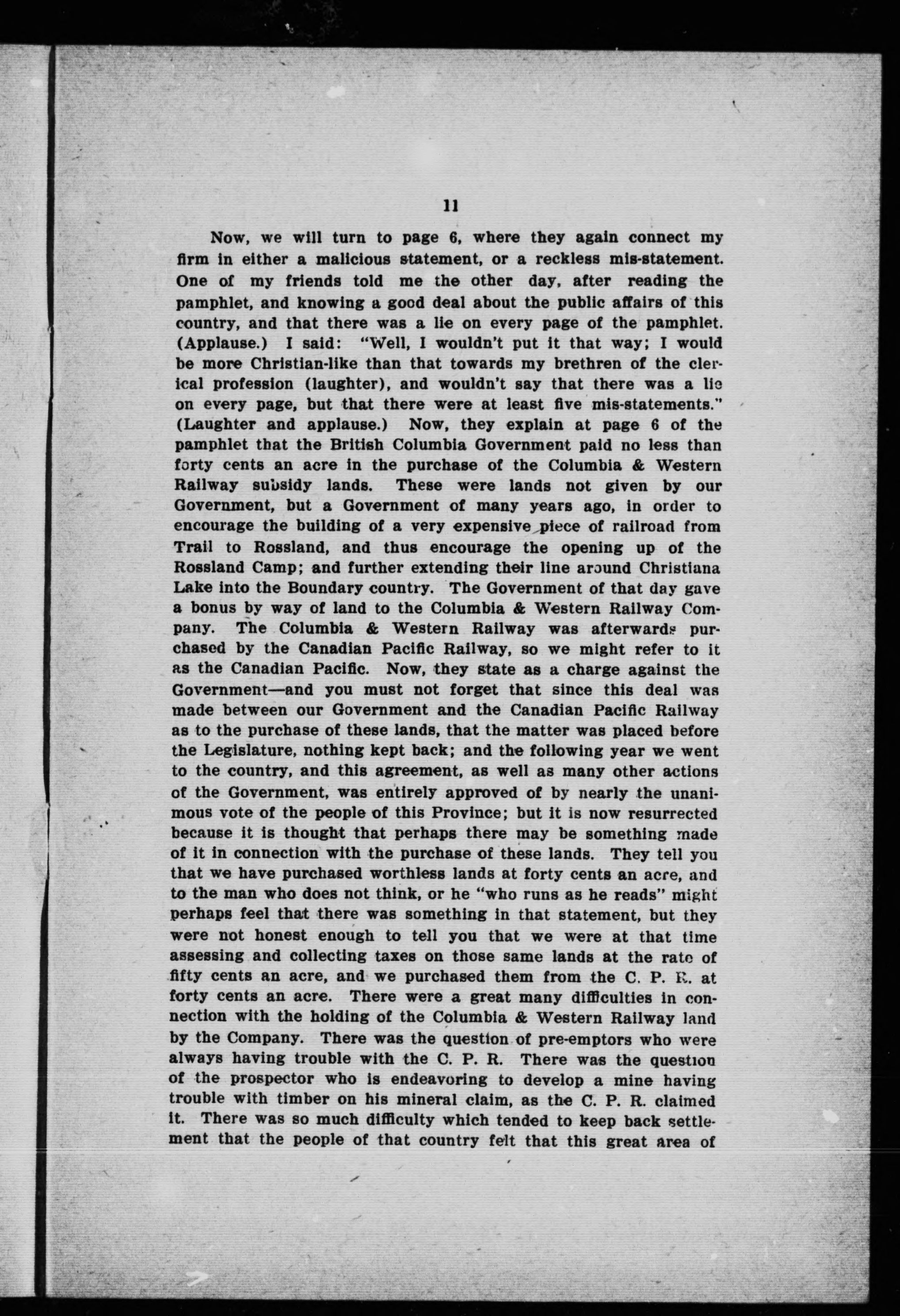 11

Now, we will turn to page 6, where they again connect my firm in either a malicious statement, or a reckless mis-statement. One of my friends told me the other day, after reading the pamphlet, and knowing a good deal about the public affairs of this country, and that there was a lie on every page of the pamphlet. (Applause.) I said: "Well, I wouldn't put it that way; I would be more Christian-like than that towards my brethren of the clerical profession (laughter), and wouldn't say that there was a lie on every page, but that there were at least five mis-statements." (Laughter and applause.) Now, they explain at page 6 of the pamphlet that the British Columbia Government paid no less than forty cents an acre in the purchase of the Columbia & Western Railway subsidy lands. These were lands not given by our Government, but a Government of many years ago, in order to encourage the building of a very expensive piece of railroad from Trail to Rossland, and thus encourage the opening up of the Rossland Camp; and further extending their line around Christiana Lake into the Boundary country. The Government of that day gave a bonus by way of land to the Columbia & Western Railway Company. The Columbia & Western Railway was afterwards purchased by the Canadian Pacific Railway, so we might refer to it as the Canadian Pacific. Now, they state as a charge against the Government—and you must not forget that since this deal was made between our Government and the Canadian Pacific Railway as to the purchase of these lands, that the matter was placed before the Legislature, nothing kept back; and the following year we went to the country, and this agreement, as well as many other actions of the Government, was entirely approved of by nearly the unanimous vote of the people of this Province; but it is now resurrected because it is thought that perhaps there may be something made of it in connection with the purchase of these lands. They tell you that we have purchased worthless lands at forty cents an acre, and to the man who does not think, or he "who runs as he reads" might perhaps feel that there was something in that statement, but they were not honest enough to tell you that we were at that time assessing and collecting taxes on those same lands at the rate of fifty cents an acre, and we purchased them from the C. P. R. at forty cents an acre. There were a great many difficulties in connection with the holding of the Columbia & Western Railway land by the Company. There was the question of pre-emptors who were always having trouble with the C. P. R. There was the question of the prospector who is endeavoring to develop a mine having trouble with timber on his mineral claim, as the C. P. R. claimed it. There was so much difficulty which tended to keep back settlement that the people of that country felt that this great area of